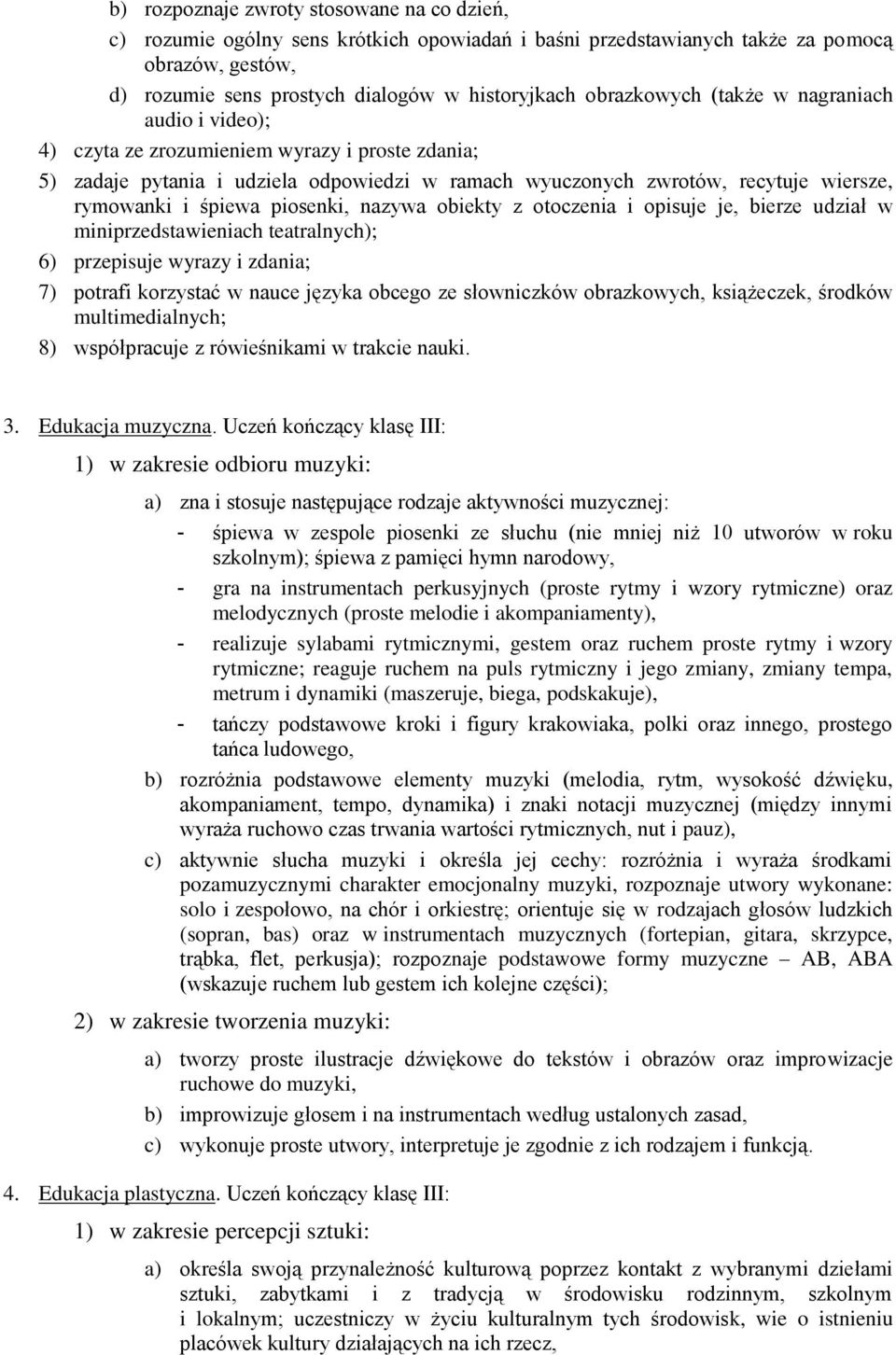 b) rozpoznaje zwroty stosowane na co dzień,

c) rozumie ogólny sens krótkich opowiadań i baśni przedstawianych także za pomocą obrazów, gestów,

d) rozumie sens prostych dialogów w historyjkach obrazkowych (także w nagraniach audio i video);

4) czyta ze zrozumieniem wyrazy i proste zdania;

5) zadaje pytania i udziela odpowiedzi w ramach wyuczonych zwrotów, recytuje wiersze, rymowanki i śpiewa piosenki, nazywa obiekty z otoczenia i opisuje je, bierze udział w miniprzedstawieniach teatralnych);

6) przepisuje wyrazy i zdania;

7) potrafi korzystać w nauce języka obcego ze słowniczków obrazkowych, książeczek, środków multimedialnych;

8) współpracuje z rówieśnikami w trakcie nauki.

3. Edukacja muzyczna. Uczeń kończący klasę III:

1) w zakresie odbioru muzyki:

a) zna i stosuje następujące rodzaje aktywności muzycznej:

- śpiewa w zespole piosenki ze słuchu (nie mniej niż 10 utworów w roku szkolnym); śpiewa z pamięci hymn narodowy,

- gra na instrumentach perkusyjnych (proste rytmy i wzory rytmiczne) oraz melodycznych (proste melodie i akompaniamenty),

- realizuje sylabami rytmicznymi, gestem oraz ruchem proste rytmy i wzory rytmiczne; reaguje ruchem na puls rytmiczny i jego zmiany, zmiany tempa, metrum i dynamiki (maszeruje, biega, podskakuje),

- tańczy podstawowe kroki i figury krakowiaka, polki oraz innego, prostego tańca ludowego,

b) rozróżnia podstawowe elementy muzyki (melodia, rytm, wysokość dźwięku, akompaniament, tempo, dynamika) i znaki notacji muzycznej (między innymi wyraża ruchowo czas trwania wartości rytmicznych, nut i pauz),

c) aktywnie słucha muzyki i określa jej cechy: rozróżnia i wyraża środkami pozamuzycznymi charakter emocjonalny muzyki, rozpoznaje utwory wykonane: solo i zespołowo, na chór i orkiestrę; orientuje się w rodzajach głosów ludzkich (sopran, bas) oraz w instrumentach muzycznych (fortepian, gitara, skrzypce, trąbka, flet, perkusja); rozpoznaje podstawowe formy muzyczne – AB, ABA (wskazuje ruchem lub gestem ich kolejne części);

2) w zakresie tworzenia muzyki:

a) tworzy proste ilustracje dźwiękowe do tekstów i obrazów oraz improwizacje ruchowe do muzyki,

b) improwizuje głosem i na instrumentach według ustalonych zasad,

c) wykonuje proste utwory, interpretuje je zgodnie z ich rodzajem i funkcją.

4. Edukacja plastyczna. Uczeń kończący klasę III:

1) w zakresie percepcji sztuki:

a) określa swoją przynależność kulturową poprzez kontakt z wybranymi dziełami sztuki, zabytkami i z tradycją w środowisku rodzinnym, szkolnym i lokalnym; uczestniczy w życiu kulturalnym tych środowisk, wie o istnieniu placówek kultury działających na ich rzecz,